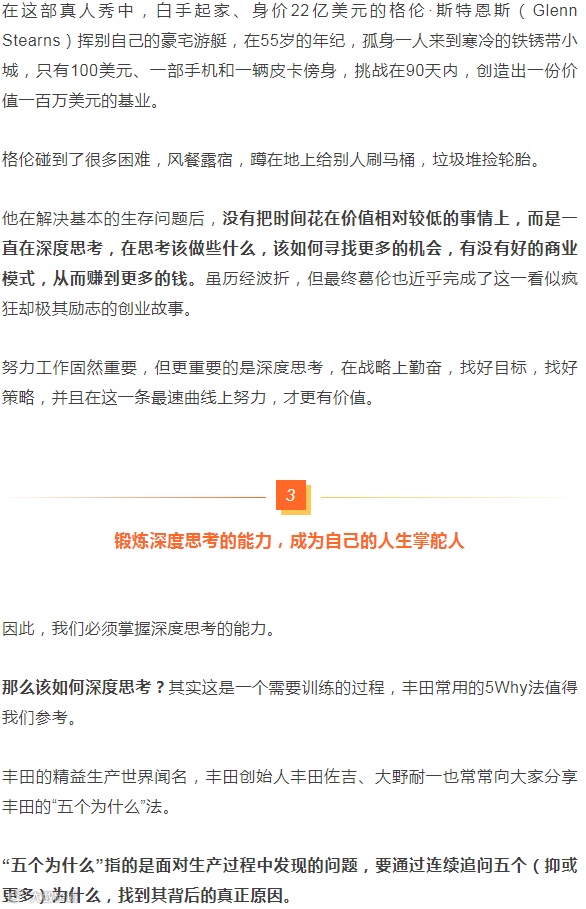 在这部真人秀中，白手起家、身价22亿美元的格伦·斯特恩斯（Glenn Stearns）挥别自己的豪宅游艇，在55岁的年纪，孤身一人来到寒冷的铁锈带小城，只有100美元、一部手机和一辆皮卡傍身，挑战在90天内，创造出一份价值一百万美元的基业。

格伦碰到了很多困难，风餐露宿，蹲在地上给别人刷马桶，垃圾堆捡轮胎。

他在解决基本的生存问题后，没有把时间花在价值相对较低的事情上，而是一直在深度思考，在思考该做些什么，该如何寻找更多的机会，有没有好的商业模式，从而赚到更多的钱。虽历经波折，但最终葛伦也近乎完成了这一看似疯狂却极其励志的创业故事。

努力工作固然重要，但更重要的是深度思考，在战略上勤奋，找好目标，找好策略，并且在这一条最速曲线上努力，才更有价值。

3

锻炼深度思考的能力，成为自己的人生掌舵人

因此，我们必须掌握深度思考的能力。

那么该如何深度思考？其实这是一个需要训练的过程，丰田常用的5Why法值得我们参考。

丰田的精益生产世界闻名，丰田创始人丰田佐吉、大野耐一也常常向大家分享丰田的“五个为什么”法。

“五个为什么”指的是面对生产过程中发现的问题，要通过连续追问五个（抑或更多）为什么，找到其背后的真正原因。